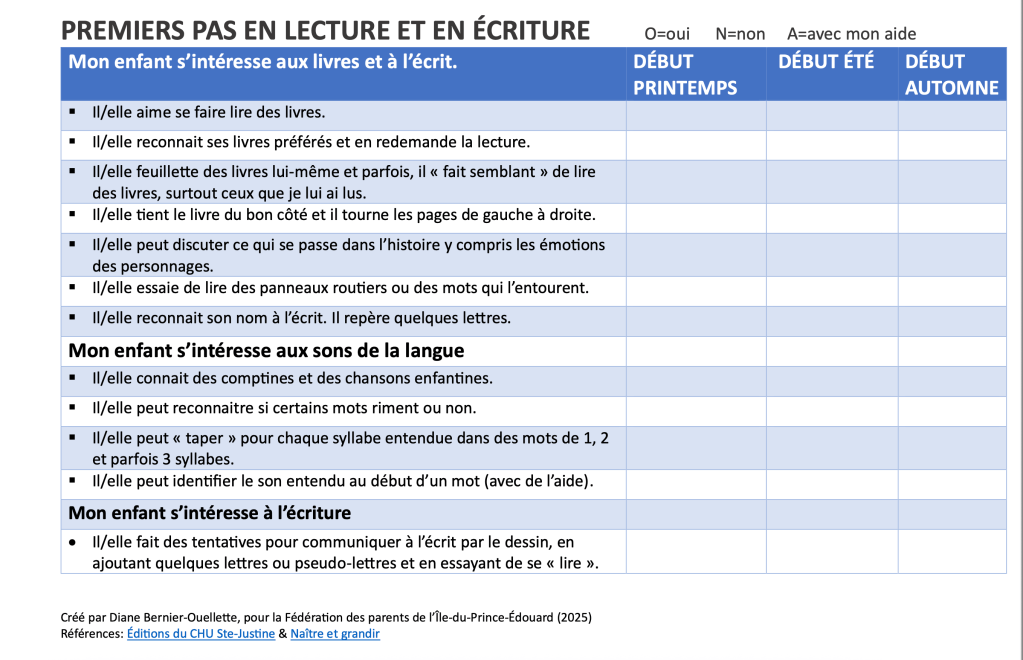 PREMIERS PAS EN LECTURE ET EN ÉCRITURE O=oui N=non A=avec mon aide

| Mon enfant s'intéresse aux livres et à l'écrit. | DÉBUT PRINTEMPS | DÉBUT ÉTÉ | DÉBUT AUTOMNE |
|---|---|---|---|
| ▪ Il/elle aime se faire lire des livres. | | | |
| ▪ Il/elle reconnait ses livres préférés et en redemande la lecture. | | | |
| ▪ Il/elle feuillette des livres lui-même et parfois, il « fait semblant » de lire des livres, surtout ceux que je lui ai lus. | | | |
| ▪ Il/elle tient le livre du bon côté et il tourne les pages de gauche à droite. | | | |
| ▪ Il/elle peut discuter ce qui se passe dans l'histoire y compris les émotions des personnages. | | | |
| ▪ Il/elle essaie de lire des panneaux routiers ou des mots qui l'entourent. | | | |
| ▪ Il/elle reconnait son nom à l'écrit. Il repère quelques lettres. | | | |
| **Mon enfant s'intéresse aux sons de la langue** | | | |
| ▪ Il/elle connait des comptines et des chansons enfantines. | | | |
| ▪ Il/elle peut reconnaitre si certains mots riment ou non. | | | |
| ▪ Il/elle peut « taper » pour chaque syllabe entendue dans des mots de 1, 2 et parfois 3 syllabes. | | | |
| ▪ Il/elle peut identifier le son entendu au début d'un mot (avec de l'aide). | | | |
| **Mon enfant s'intéresse à l'écriture** | | | |
| • Il/elle fait des tentatives pour communiquer à l'écrit par le dessin, en ajoutant quelques lettres ou pseudo-lettres et en essayant de se « lire ». | | | |

Créé par Diane Bernier-Ouellette, pour la Fédération des parents de l'Île-du-Prince-Édouard (2025)
Références: Éditions du CHU Ste-Justine & Naître et grandir